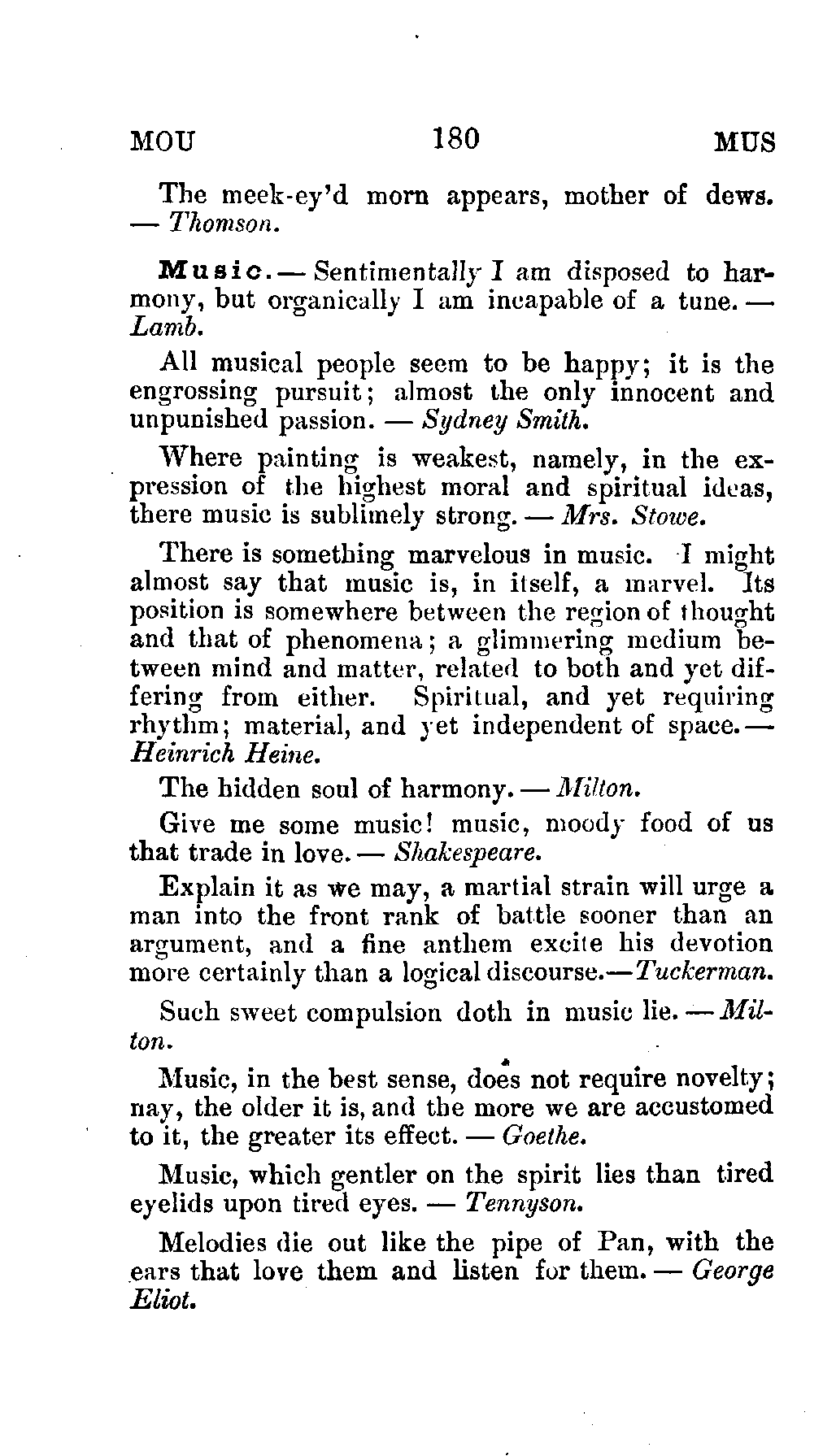 MOU 180 MUS

The meek-ey'd morn appears, mother of dews. — Thomson.

Music. — Sentimentally I am disposed to harmony, but organically I am incapable of a tune. — Lamb.

All musical people seem to be happy; it is the engrossing pursuit; almost the only innocent and unpunished passion. — Sydney Smith.

Where painting is weakest, namely, in the expression of the highest moral and spiritual ideas, there music is sublimely strong. — Mrs. Stowe.

There is something marvelous in music. I might almost say that music is, in itself, a marvel. Its position is somewhere between the region of thought and that of phenomena; a glimmering medium between mind and matter, related to both and yet differing from either. Spiritual, and yet requiring rhythm; material, and yet independent of space. — Heinrich Heine.

The hidden soul of harmony. — Milton.

Give me some music! music, moody food of us that trade in love. — Shakespeare.

Explain it as we may, a martial strain will urge a man into the front rank of battle sooner than an argument, and a fine anthem excite his devotion more certainly than a logical discourse.—Tuckerman.

Such sweet compulsion doth in music lie. — Milton.

Music, in the best sense, does not require novelty; nay, the older it is, and the more we are accustomed to it, the greater its effect. — Goethe.

Music, which gentler on the spirit lies than tired eyelids upon tired eyes. — Tennyson.

Melodies die out like the pipe of Pan, with the ears that love them and listen for them. — George Eliot.